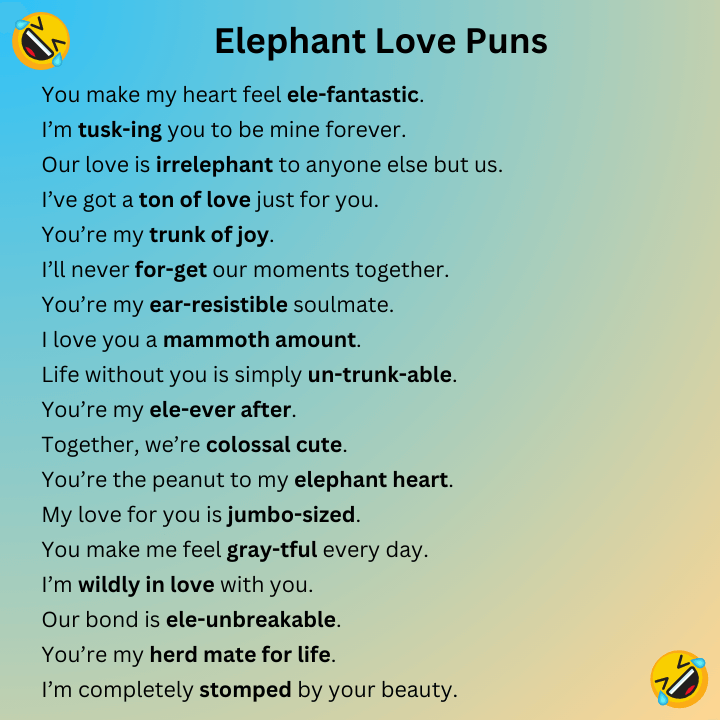 Elephant Love Puns

You make my heart feel ele-fantastic.

I'm tusk-ing you to be mine forever.

Our love is irrelephant to anyone else but us.

I've got a ton of love just for you.

You're my trunk of joy.

I'll never for-get our moments together.

You're my ear-resistible soulmate.

I love you a mammoth amount.

Life without you is simply un-trunk-able.

You're my ele-ever after.

Together, we're colossal cute.

You're the peanut to my elephant heart.

My love for you is jumbo-sized.

You make me feel gray-tful every day.

I'm wildly in love with you.

Our bond is ele-unbreakable.

You're my herd mate for life.

I'm completely stomped by your beauty.